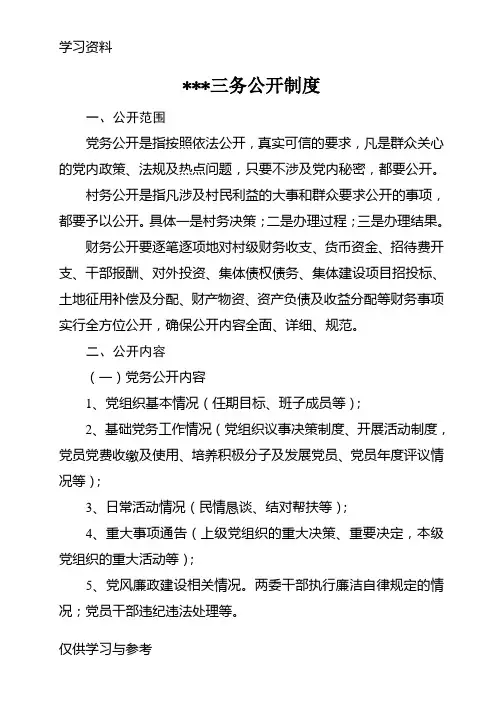 学习资料

***三务公开制度

一、公开范围

党务公开是指按照依法公开，真实可信的要求，凡是群众关心的党内政策、法规及热点问题，只要不涉及党内秘密，都要公开。

村务公开是指凡涉及村民利益的大事和群众要求公开的事项，都要予以公开。具体一是村务决策；二是办理过程；三是办理结果。

财务公开要逐笔逐项地对村级财务收支、货币资金、招待费开支、干部报酬、对外投资、集体债权债务、集体建设项目招投标、土地征用补偿及分配、财产物资、资产负债及收益分配等财务事项实行全方位公开，确保公开内容全面、详细、规范。

二、公开内容

（一）党务公开内容

1、党组织基本情况（任期目标、班子成员等）；

2、基础党务工作情况（党组织议事决策制度、开展活动制度，党员党费收缴及使用、培养积极分子及发展党员、党员年度评议情况等）；

3、日常活动情况（民情恳谈、结对帮扶等）；

4、重大事项通告（上级党组织的重大决策、重要决定，本级党组织的重大活动等）；

5、党风廉政建设相关情况。两委干部执行廉洁自律规定的情况；党员干部违纪违法处理等。

仅供学习与参考